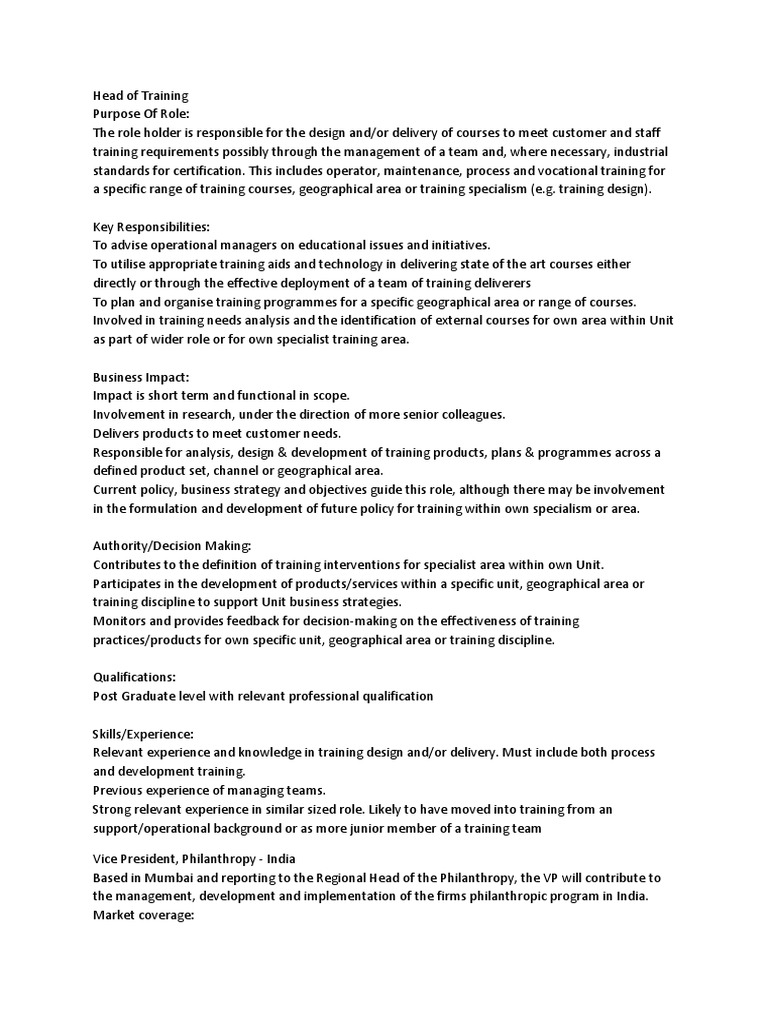 Head of Training
Purpose Of Role:
The role holder is responsible for the design and/or delivery of courses to meet customer and staff training requirements possibly through the management of a team and, where necessary, industrial standards for certification. This includes operator, maintenance, process and vocational training for a specific range of training courses, geographical area or training specialism (e.g. training design).

Key Responsibilities:
To advise operational managers on educational issues and initiatives.
To utilise appropriate training aids and technology in delivering state of the art courses either directly or through the effective deployment of a team of training deliverers
To plan and organise training programmes for a specific geographical area or range of courses.
Involved in training needs analysis and the identification of external courses for own area within Unit as part of wider role or for own specialist training area.

Business Impact:
Impact is short term and functional in scope.
Involvement in research, under the direction of more senior colleagues.
Delivers products to meet customer needs.
Responsible for analysis, design & development of training products, plans & programmes across a defined product set, channel or geographical area.
Current policy, business strategy and objectives guide this role, although there may be involvement in the formulation and development of future policy for training within own specialism or area.

Authority/Decision Making:
Contributes to the definition of training interventions for specialist area within own Unit.
Participates in the development of products/services within a specific unit, geographical area or training discipline to support Unit business strategies.
Monitors and provides feedback for decision-making on the effectiveness of training practices/products for own specific unit, geographical area or training discipline.

Qualifications:
Post Graduate level with relevant professional qualification

Skills/Experience:
Relevant experience and knowledge in training design and/or delivery. Must include both process and development training.
Previous experience of managing teams.
Strong relevant experience in similar sized role. Likely to have moved into training from an support/operational background or as more junior member of a training team

Vice President, Philanthropy - India
Based in Mumbai and reporting to the Regional Head of the Philanthropy, the VP will contribute to the management, development and implementation of the firms philanthropic program in India.
Market coverage: